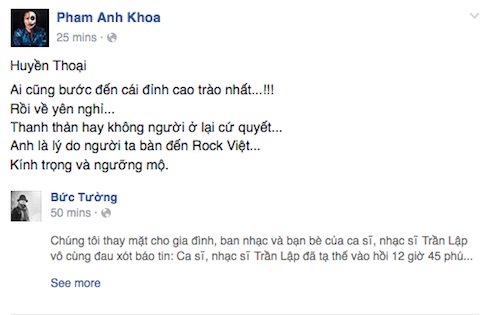 Pham Anh Khoa
25 mins ·

Huyền Thoại

Ai cũng bước đến cái đỉnh cao trào nhất...!!!
Rồi về yên nghỉ...
Thanh thản hay không người ở lại cứ quyết...
Anh là lý do người ta bàn đến Rock Việt...
Kính trọng và ngưỡng mộ.

Bức Tường
50 mins ·

Chúng tôi thay mặt cho gia đình, ban nhạc và bạn bè của ca sĩ, nhạc sĩ Trần Lập vô cùng đau xót báo tin: Ca sĩ, nhạc sĩ Trần Lập đã tạ thế vào hồi 12 giờ 45 phú...

See more